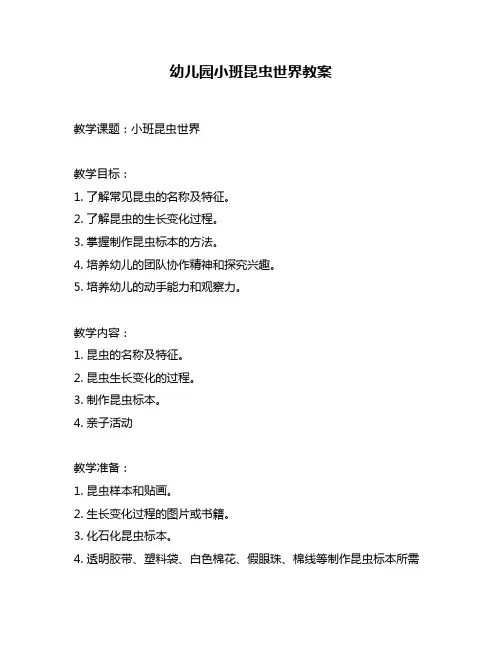 幼儿园小班昆虫世界教案

教学课题：小班昆虫世界

教学目标：

1. 了解常见昆虫的名称及特征。

2. 了解昆虫的生长变化过程。

3. 掌握制作昆虫标本的方法。

4. 培养幼儿的团队协作精神和探究兴趣。

5. 培养幼儿的动手能力和观察力。

教学内容：

1. 昆虫的名称及特征。

2. 昆虫生长变化的过程。

3. 制作昆虫标本。

4. 亲子活动

教学准备：

1. 昆虫样本和贴画。

2. 生长变化过程的图片或书籍。

3. 化石化昆虫标本。

4. 透明胶带、塑料袋、白色棉花、假眼珠、棉线等制作昆虫标本所需